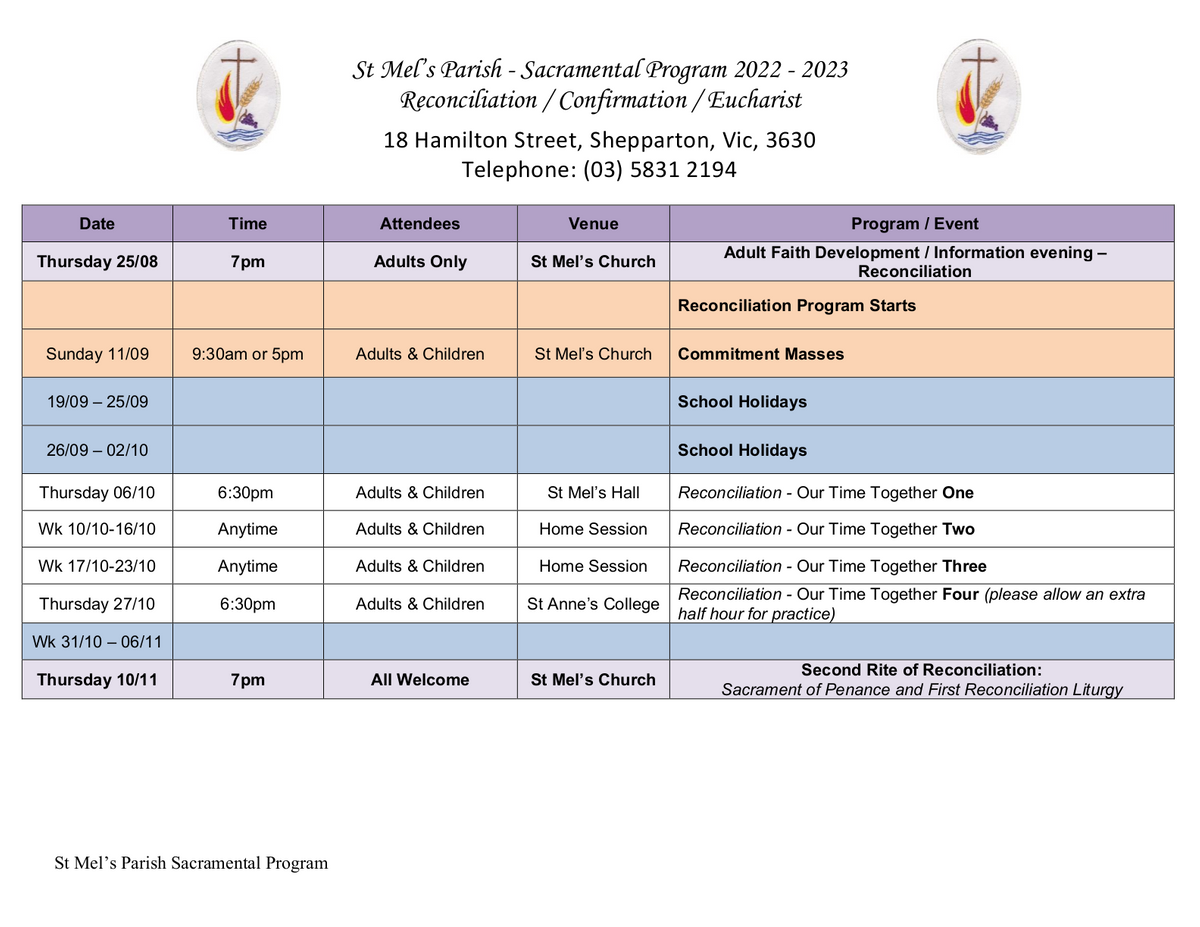 St Mel's Parish - Sacramental Program 2022 - 2023
Reconciliation / Confirmation / Eucharist

18 Hamilton Street, Shepparton, Vic, 3630
Telephone: (03) 5831 2194

| Date | Time | Attendees | Venue | Program / Event |
|---|---|---|---|---|
| Thursday 25/08 | 7pm | Adults Only | St Mel's Church | Adult Faith Development / Information evening – Reconciliation |
| | | | | Reconciliation Program Starts |
| Sunday 11/09 | 9:30am or 5pm | Adults & Children | St Mel's Church | Commitment Masses |
| 19/09 – 25/09 | | | | School Holidays |
| 26/09 – 02/10 | | | | School Holidays |
| Thursday 06/10 | 6:30pm | Adults & Children | St Mel's Hall | Reconciliation - Our Time Together One |
| Wk 10/10-16/10 | Anytime | Adults & Children | Home Session | Reconciliation - Our Time Together Two |
| Wk 17/10-23/10 | Anytime | Adults & Children | Home Session | Reconciliation - Our Time Together Three |
| Thursday 27/10 | 6:30pm | Adults & Children | St Anne's College | Reconciliation - Our Time Together Four (please allow an extra half hour for practice) |
| Wk 31/10 – 06/11 | | | | |
| Thursday 10/11 | 7pm | All Welcome | St Mel's Church | Second Rite of Reconciliation: Sacrament of Penance and First Reconciliation Liturgy |

St Mel's Parish Sacramental Program